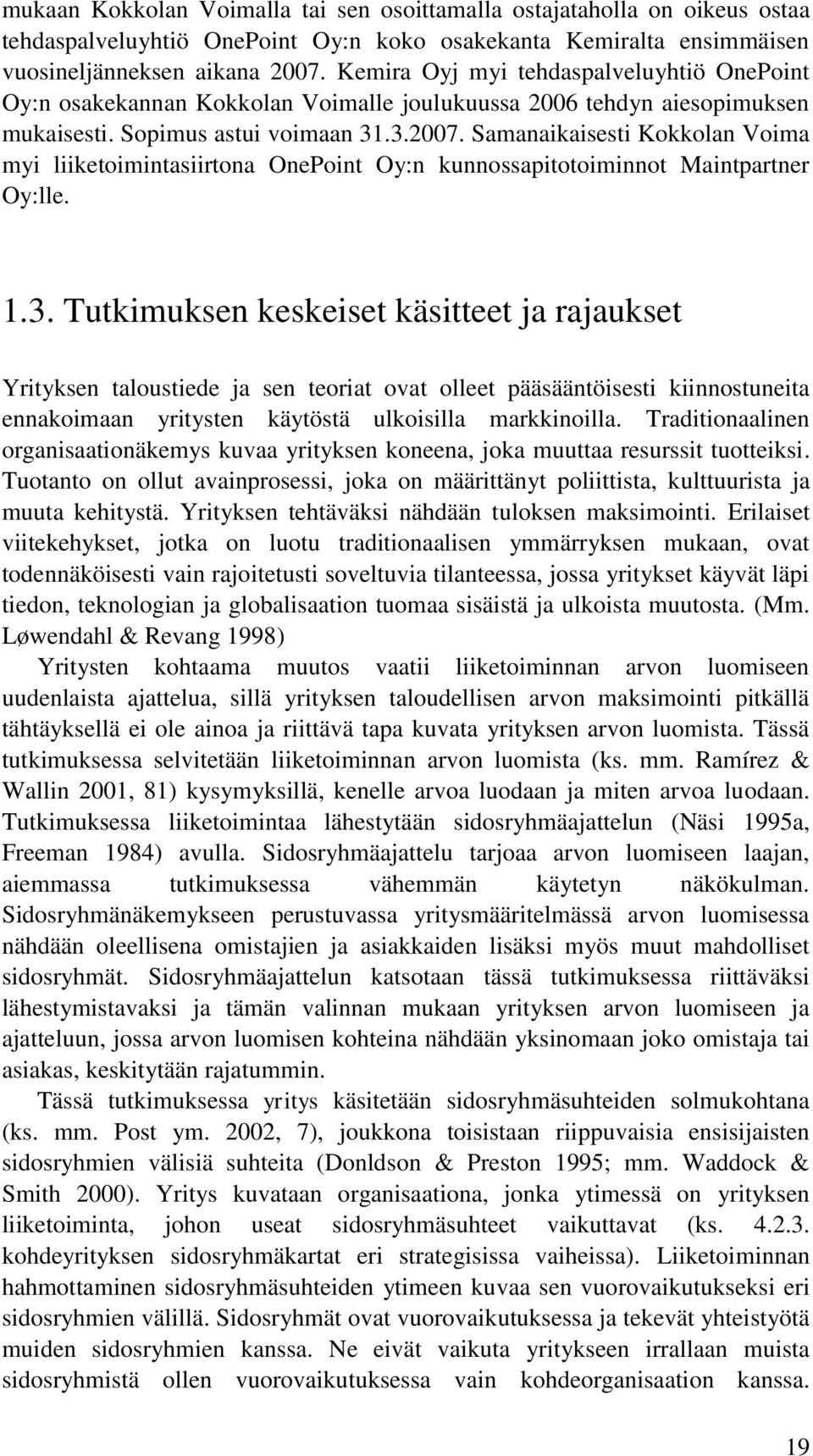 mukaan Kokkolan Voimalla tai sen osoittamalla ostajataholla on oikeus ostaa tehdaspalveluyhtiö OnePoint Oy:n koko osakekanta Kemiralta ensimmäisen vuosineljänneksen aikana 2007. Kemira Oyj myi tehdaspalveluyhtiö OnePoint Oy:n osakekannan Kokkolan Voimalle joulukuussa 2006 tehdyn aiesopimuksen mukaisesti. Sopimus astui voimaan 31.3.2007. Samanaikaisesti Kokkolan Voima myi liiketoimintasiirtona OnePoint Oy:n kunnossapitotoiminnot Maintpartner Oy:lle.

1.3. Tutkimuksen keskeiset käsitteet ja rajaukset

Yrityksen taloustiede ja sen teoriat ovat olleet pääsääntöisesti kiinnostuneita ennakoimaan yritysten käytöstä ulkoisilla markkinoilla. Traditionaalinen organisaationäkemys kuvaa yrityksen koneena, joka muuttaa resurssit tuotteiksi. Tuotanto on ollut avainprosessi, joka on määrittänyt poliittista, kulttuurista ja muuta kehitystä. Yrityksen tehtäväksi nähdään tuloksen maksimointi. Erilaiset viitekehykset, jotka on luotu traditionaalisen ymmärryksen mukaan, ovat todennäköisesti vain rajoitetusti soveltuvia tilanteessa, jossa yritykset käyvät läpi tiedon, teknologian ja globalisaation tuomaa sisäistä ja ulkoista muutosta. (Mm. Løwendahl & Revang 1998)

Yritysten kohtaama muutos vaatii liiketoiminnan arvon luomiseen uudenlaista ajattelua, sillä yrityksen taloudellisen arvon maksimointi pitkällä tähtäyksellä ei ole ainoa ja riittävä tapa kuvata yrityksen arvon luomista. Tässä tutkimuksessa selvitetään liiketoiminnan arvon luomista (ks. mm. Ramírez & Wallin 2001, 81) kysymyksillä, kenelle arvoa luodaan ja miten arvoa luodaan. Tutkimuksessa liiketoimintaa lähestytään sidosryhmäajattelun (Näsi 1995a, Freeman 1984) avulla. Sidosryhmäajattelu tarjoaa arvon luomiseen laajan, aiemmassa tutkimuksessa vähemmän käytetyn näkökulman. Sidosryhmänäkemykseen perustuvassa yritysmääritelmässä arvon luomisessa nähdään oleellisena omistajien ja asiakkaiden lisäksi myös muut mahdolliset sidosryhmät. Sidosryhmäajattelun katsotaan tässä tutkimuksessa riittäväksi lähestymistavaksi ja tämän valinnan mukaan yrityksen arvon luomiseen ja ajatteluun, jossa arvon luomisen kohteina nähdään yksinomaan joko omistaja tai asiakas, keskitytään rajatummin.

Tässä tutkimuksessa yritys käsitetään sidosryhmäsuhteiden solmukohtana (ks. mm. Post ym. 2002, 7), joukkona toisistaan riippuvaisia ensisijaisten sidosryhmien välisiä suhteita (Donldson & Preston 1995; mm. Waddock & Smith 2000). Yritys kuvataan organisaationa, jonka ytimessä on yrityksen liiketoiminta, johon useat sidosryhmäsuhteet vaikuttavat (ks. 4.2.3. kohdeyrityksen sidosryhmäkartat eri strategisissa vaiheissa). Liiketoiminnan hahmottaminen sidosryhmäsuhteiden ytimeen kuvaa sen vuorovaikutukseksi eri sidosryhmien välillä. Sidosryhmät ovat vuorovaikutuksessa ja tekevät yhteistyötä muiden sidosryhmien kanssa. Ne eivät vaikuta yritykseen irrallaan muista sidosryhmistä ollen vuorovaikutuksessa vain kohdeorganisaation kanssa.

19